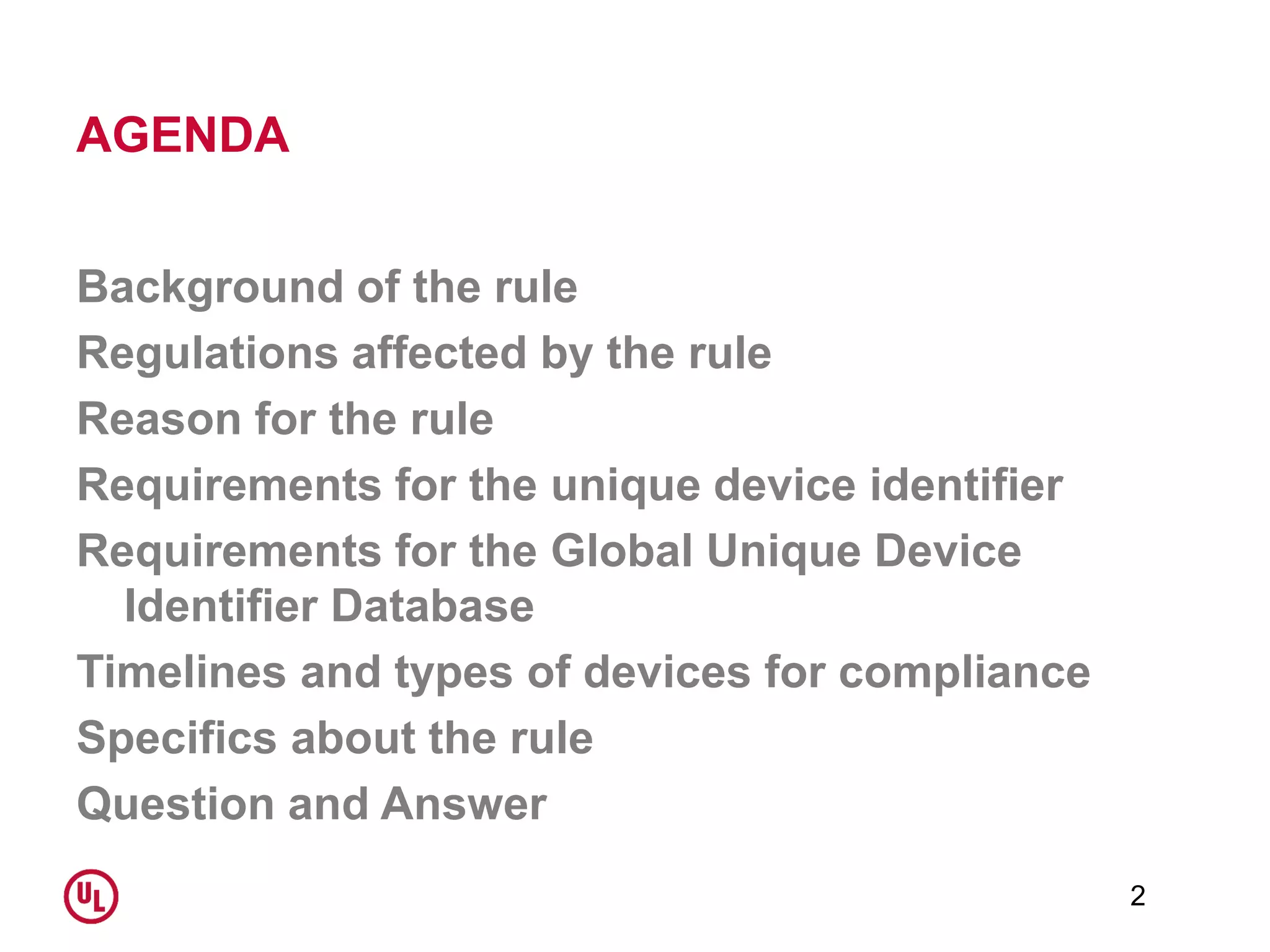 AGENDA

Background of the rule

Regulations affected by the rule

Reason for the rule

Requirements for the unique device identifier

Requirements for the Global Unique Device Identifier Database

Timelines and types of devices for compliance

Specifics about the rule

Question and Answer

UL

2